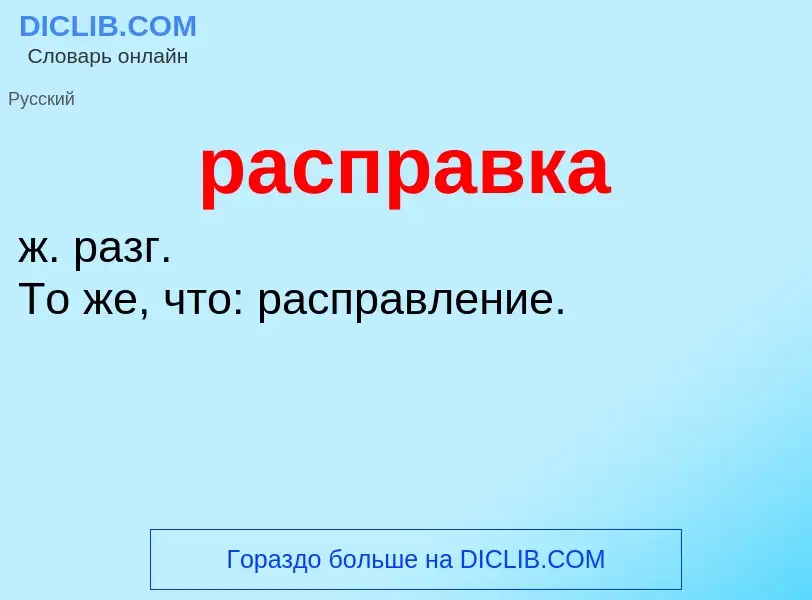 DICLIB.COM
Словарь онлайн

Русский

расправка

ж. разг.
То же, что: расправление.

Гораздо больше на DICLIB.COM